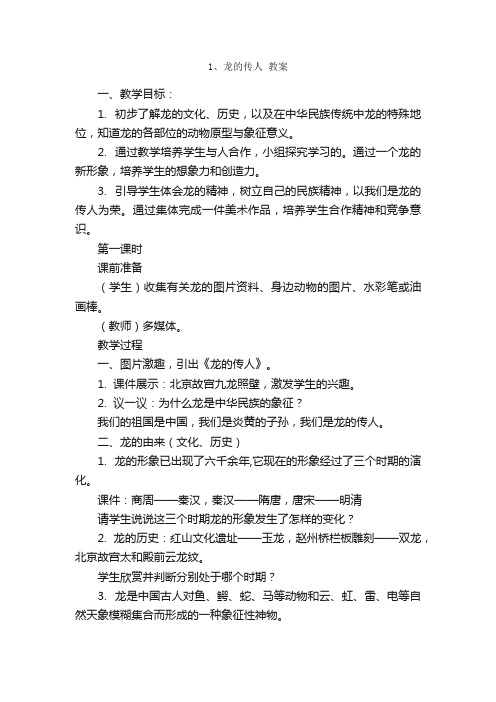 1、龙的传人 教案

一、教学目标：

1. 初步了解龙的文化、历史，以及在中华民族传统中龙的特殊地位，知道龙的各部位的动物原型与象征意义。

2. 通过教学培养学生与人合作，小组探究学习的。通过一个龙的新形象，培养学生的想象力和创造力。

3. 引导学生体会龙的精神，树立自己的民族精神，以我们是龙的传人为荣。通过集体完成一件美术作品，培养学生合作精神和竞争意识。

第一课时

课前准备

（学生）收集有关龙的图片资料、身边动物的图片、水彩笔或油画棒。

（教师）多媒体。

教学过程

一、图片激趣，引出《龙的传人》。

1. 课件展示：北京故宫九龙照壁，激发学生的兴趣。

2. 议一议：为什么龙是中华民族的象征？

我们的祖国是中国，我们是炎黄的子孙，我们是龙的传人。

二、龙的由来（文化、历史）

1. 龙的形象已出现了六千余年,它现在的形象经过了三个时期的演化。

课件：商周——秦汉，秦汉——隋唐，唐宋——明清

请学生说说这三个时期龙的形象发生了怎样的变化？

2. 龙的历史：红山文化遗址——玉龙，赵州桥栏板雕刻——双龙，北京故宫太和殿前云龙纹。

学生欣赏并判断分别处于哪个时期？

3. 龙是中国古人对鱼、鳄、蛇、马等动物和云、虹、雷、电等自然天象模糊集合而形成的一种象征性神物。